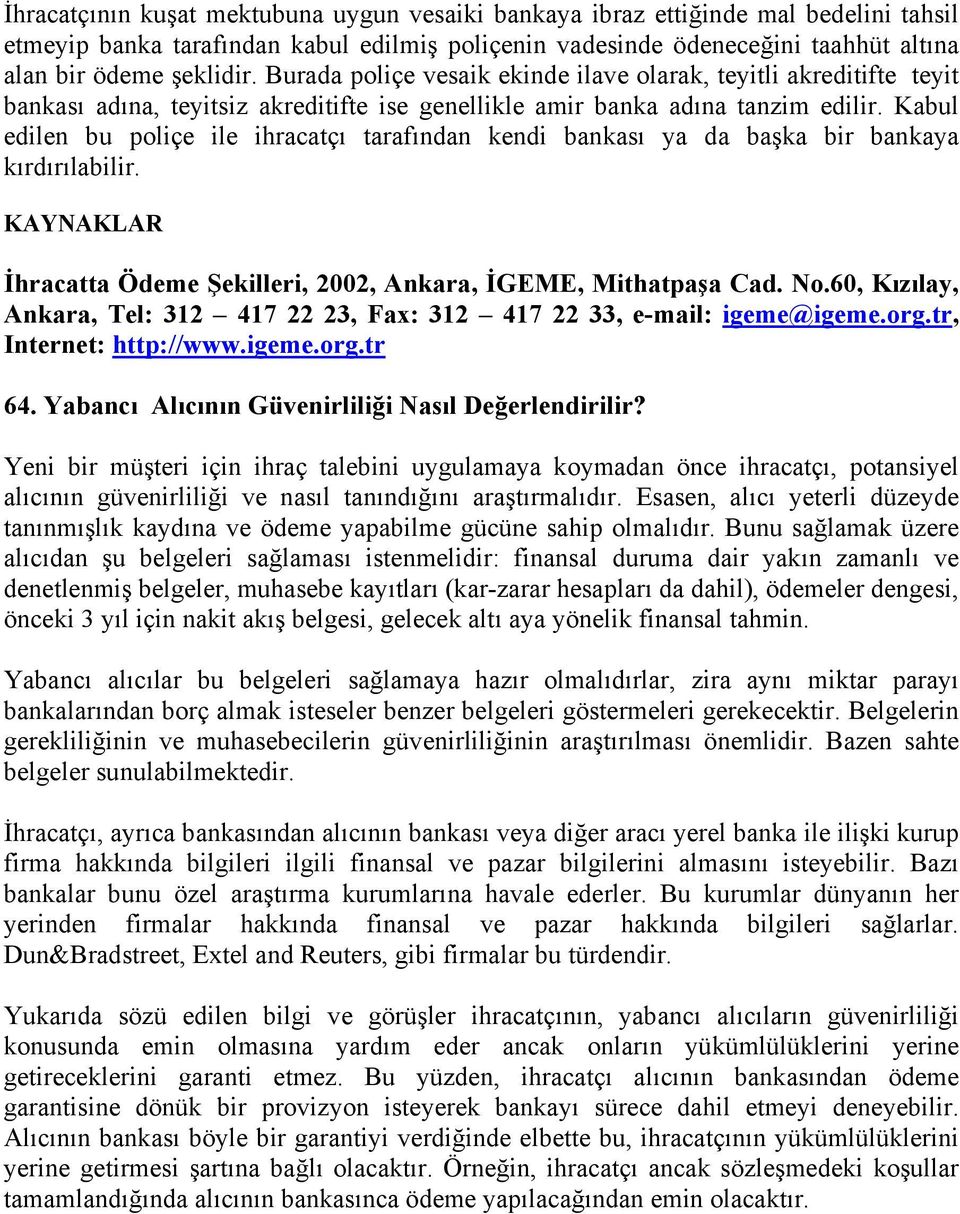 İhracatçının kuşat mektubuna uygun vesaiki bankaya ibraz ettiğinde mal bedelini tahsil etmeyip banka tarafından kabul edilmiş poliçenin vadesinde ödeneceğini taahhüt altına alan bir ödeme şeklidir. Burada poliçe vesaik ekinde ilave olarak, teyitli akreditifte teyit bankası adına, teyitsiz akreditifte ise genellikle amir banka adına tanzim edilir. Kabul edilen bu poliçe ile ihracatçı tarafından kendi bankası ya da başka bir bankaya kırdırılabilir.

KAYNAKLAR

İhracatta Ödeme Şekilleri, 2002, Ankara, İGEME, Mithatpaşa Cad. No.60, Kızılay, Ankara, Tel: 312 – 417 22 23, Fax: 312 – 417 22 33, e-mail: igeme@igeme.org.tr, Internet: http://www.igeme.org.tr

64. Yabancı Alıcının Güvenirliliği Nasıl Değerlendirilir?

Yeni bir müşteri için ihraç talebini uygulamaya koymadan önce ihracatçı, potansiyel alıcının güvenirliliği ve nasıl tanındığını araştırmalıdır. Esasen, alıcı yeterli düzeyde tanınmışlık kaydına ve ödeme yapabilme gücüne sahip olmalıdır. Bunu sağlamak üzere alıcıdan şu belgeleri sağlaması istenmelidir: finansal duruma dair yakın zamanlı ve denetlenmiş belgeler, muhasebe kayıtları (kar-zarar hesapları da dahil), ödemeler dengesi, önceki 3 yıl için nakit akış belgesi, gelecek altı aya yönelik finansal tahmin.

Yabancı alıcılar bu belgeleri sağlamaya hazır olmalıdırlar, zira aynı miktar parayı bankalarından borç almak isteseler benzer belgeleri göstermeleri gerekecektir. Belgelerin gerekliliğinin ve muhasebecilerin güvenirliliğinin araştırılması önemlidir. Bazen sahte belgeler sunulabilmektedir.

İhracatçı, ayrıca bankasından alıcının bankası veya diğer aracı yerel banka ile ilişki kurup firma hakkında bilgileri ilgili finansal ve pazar bilgilerini almasını isteyebilir. Bazı bankalar bunu özel araştırma kurumlarına havale ederler. Bu kurumlar dünyanın her yerinden firmalar hakkında finansal ve pazar hakkında bilgileri sağlarlar. Dun&Bradstreet, Extel and Reuters, gibi firmalar bu türdendir.

Yukarıda sözü edilen bilgi ve görüşler ihracatçının, yabancı alıcıların güvenirliliği konusunda emin olmasına yardım eder ancak onların yükümlülüklerini yerine getireceklerini garanti etmez. Bu yüzden, ihracatçı alıcının bankasından ödeme garantisine dönük bir provizyon isteyerek bankayı sürece dahil etmeyi deneyebilir. Alıcının bankası böyle bir garantiyi verdiğinde elbette bu, ihracatçının yükümlülüklerini yerine getirmesi şartına bağlı olacaktır. Örneğin, ihracatçı ancak sözleşmedeki koşullar tamamlandığında alıcının bankasınca ödeme yapılacağından emin olacaktır.